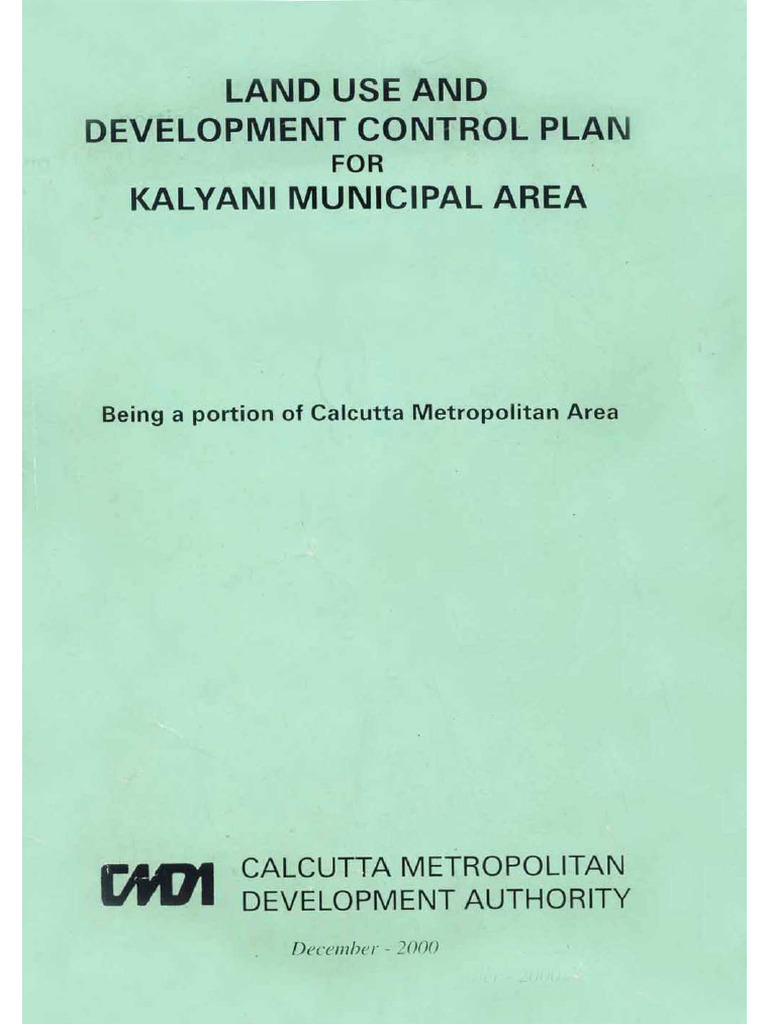 LAND USE AND DEVELOPMENT CONTROL PLAN FOR KALYANI MUNICIPAL AREA

Being a portion of Calcutta Metropolitan Area

CMDA CALCUTTA METROPOLITAN DEVELOPMENT AUTHORITY

December - 2000